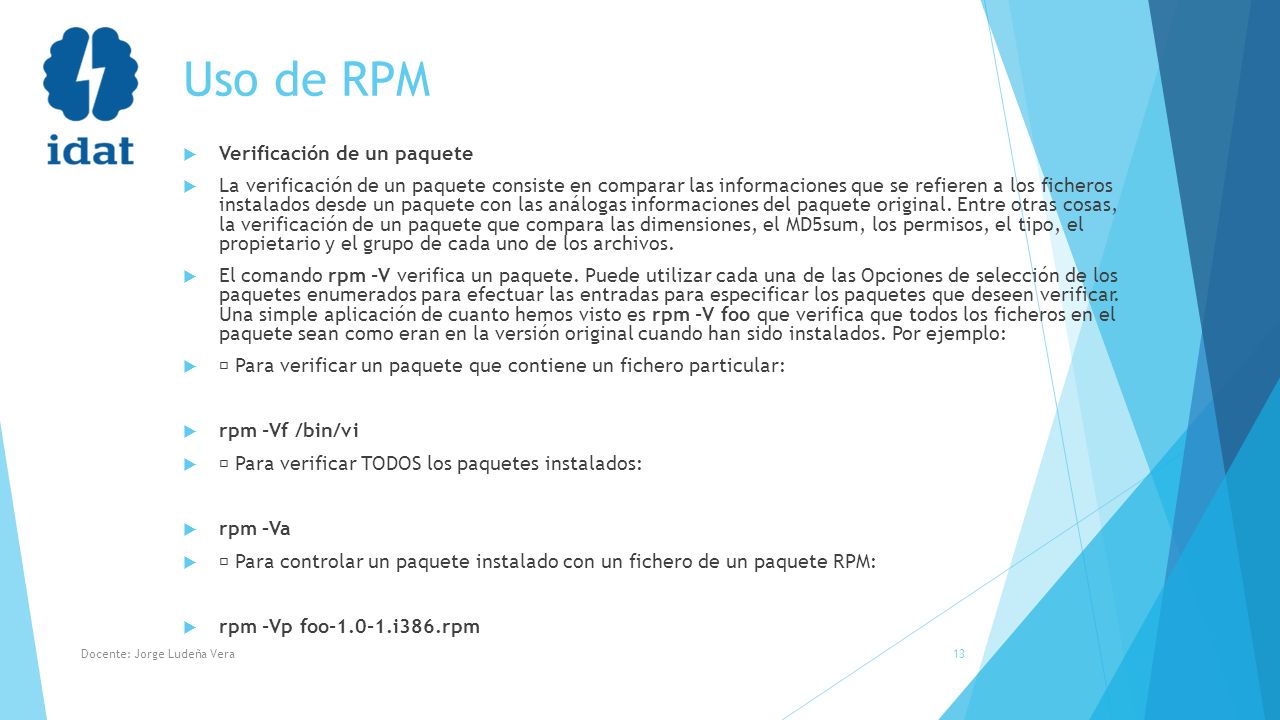 idat

Uso de RPM

Verificación de un paquete

La verificación de un paquete consiste en comparar las informaciones que se refieren a los ficheros instalados desde un paquete con las análogas informaciones del paquete original. Entre otras cosas, la verificación de un paquete que compara las dimensiones, el MD5sum, los permisos, el tipo, el propietario y el grupo de cada uno de los archivos.

El comando rpm -V verifica un paquete. Puede utilizar cada una de las Opciones de selección de los paquetes enumerados para efectuar las entradas para especificar los paquetes que deseen verificar. Una simple aplicación de cuanto hemos visto es rpm -V foo que verifica que todos los ficheros en el paquete sean como eran en la versión original cuando han sido instalados. Por ejemplo:

▫ Para verificar un paquete que contiene un fichero particular:

rpm -Vf /bin/vi

▫ Para verificar TODOS los paquetes instalados:

rpm -Va

▫ Para controlar un paquete instalado con un fichero de un paquete RPM:

rpm -Vp foo-1.0-1.i386.rpm

Docente: Jorge Ludeña Vera

13